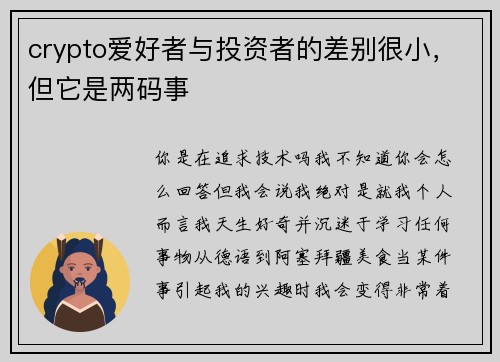 crypto爱好者与投资者的差别很小，但它是两码事

你是在追求技术吗我不知道你会怎么回答但我会说我绝对是就我个人而言我天生好奇并沉迷于学习任何事物从德语到阿塞拜疆美食当某件事引起我的兴趣时我会变得非常着